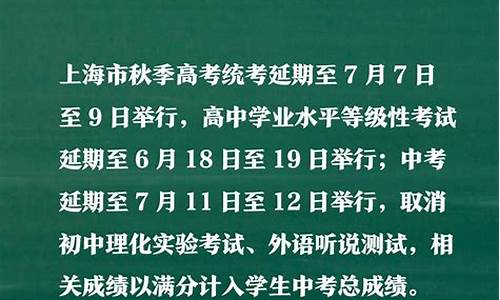 上海市秋季高考统考延期至 7 月 7 日至 9 日举行，高中学业水平等级性考试延期至 6 月 18 日至 19 日举行；中考延期至 7 月 11 日至 12 日举行，取消初中理化实验考试、外语听说测试，相关成绩以满分计入学生中考总成绩。